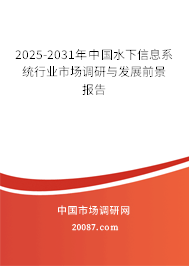 2025-2031年中国水下信息系统行业市场调研与发展前景报告

中国市场调研网

20087.com